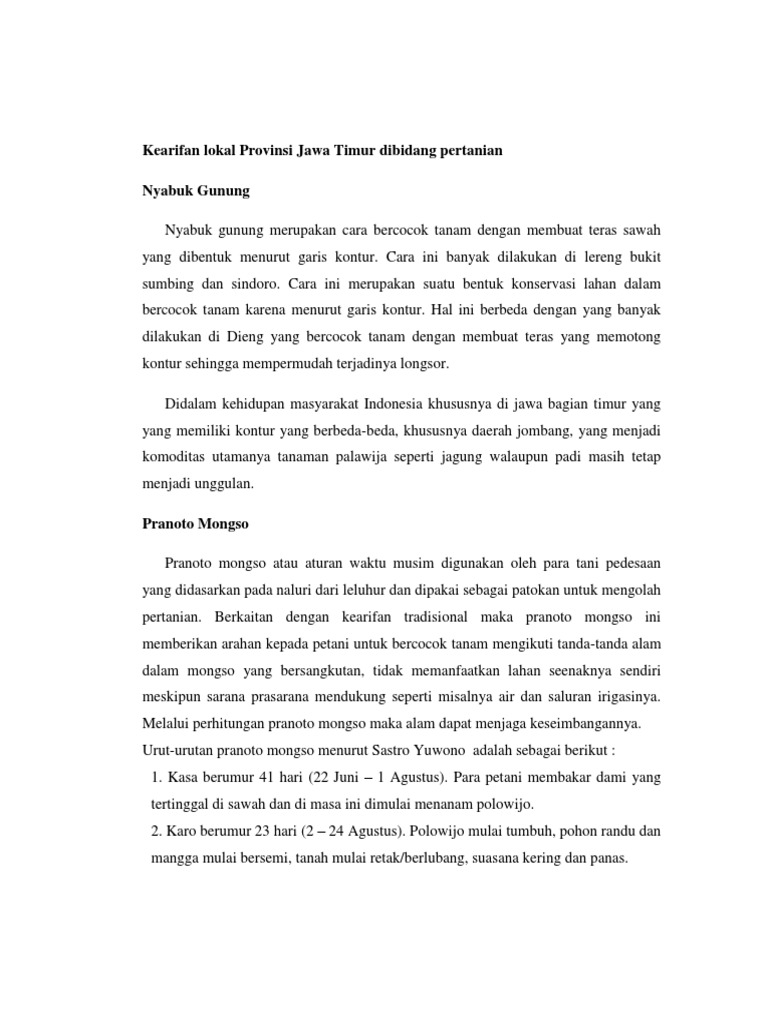 Kearifan lokal Provinsi Jawa Timur dibidang pertanian

Nyabuk Gunung

Nyabuk gunung merupakan cara bercocok tanam dengan membuat teras sawah yang dibentuk menurut garis kontur. Cara ini banyak dilakukan di lereng bukit sumbing dan sindoro. Cara ini merupakan suatu bentuk konservasi lahan dalam bercocok tanam karena menurut garis kontur. Hal ini berbeda dengan yang banyak dilakukan di Dieng yang bercocok tanam dengan membuat teras yang memotong kontur sehingga mempermudah terjadinya longsor.

Didalam kehidupan masyarakat Indonesia khususnya di jawa bagian timur yang yang memiliki kontur yang berbeda-beda, khususnya daerah jombang, yang menjadi komoditas utamanya tanaman palawija seperti jagung walaupun padi masih tetap menjadi unggulan.

Pranoto Mongso

Pranoto mongso atau aturan waktu musim digunakan oleh para tani pedesaan yang didasarkan pada naluri dari leluhur dan dipakai sebagai patokan untuk mengolah pertanian. Berkaitan dengan kearifan tradisional maka pranoto mongso ini memberikan arahan kepada petani untuk bercocok tanam mengikuti tanda-tanda alam dalam mongso yang bersangkutan, tidak memanfaatkan lahan seenaknya sendiri meskipun sarana prasarana mendukung seperti misalnya air dan saluran irigasinya. Melalui perhitungan pranoto mongso maka alam dapat menjaga keseimbangannya.
Urut-urutan pranoto mongso menurut Sastro Yuwono adalah sebagai berikut :
1. Kasa berumur 41 hari (22 Juni – 1 Agustus). Para petani membakar dami yang tertinggal di sawah dan di masa ini dimulai menanam polowijo.
2. Karo berumur 23 hari (2 – 24 Agustus). Polowijo mulai tumbuh, pohon randu dan mangga mulai bersemi, tanah mulai retak/berlubang, suasana kering dan panas.